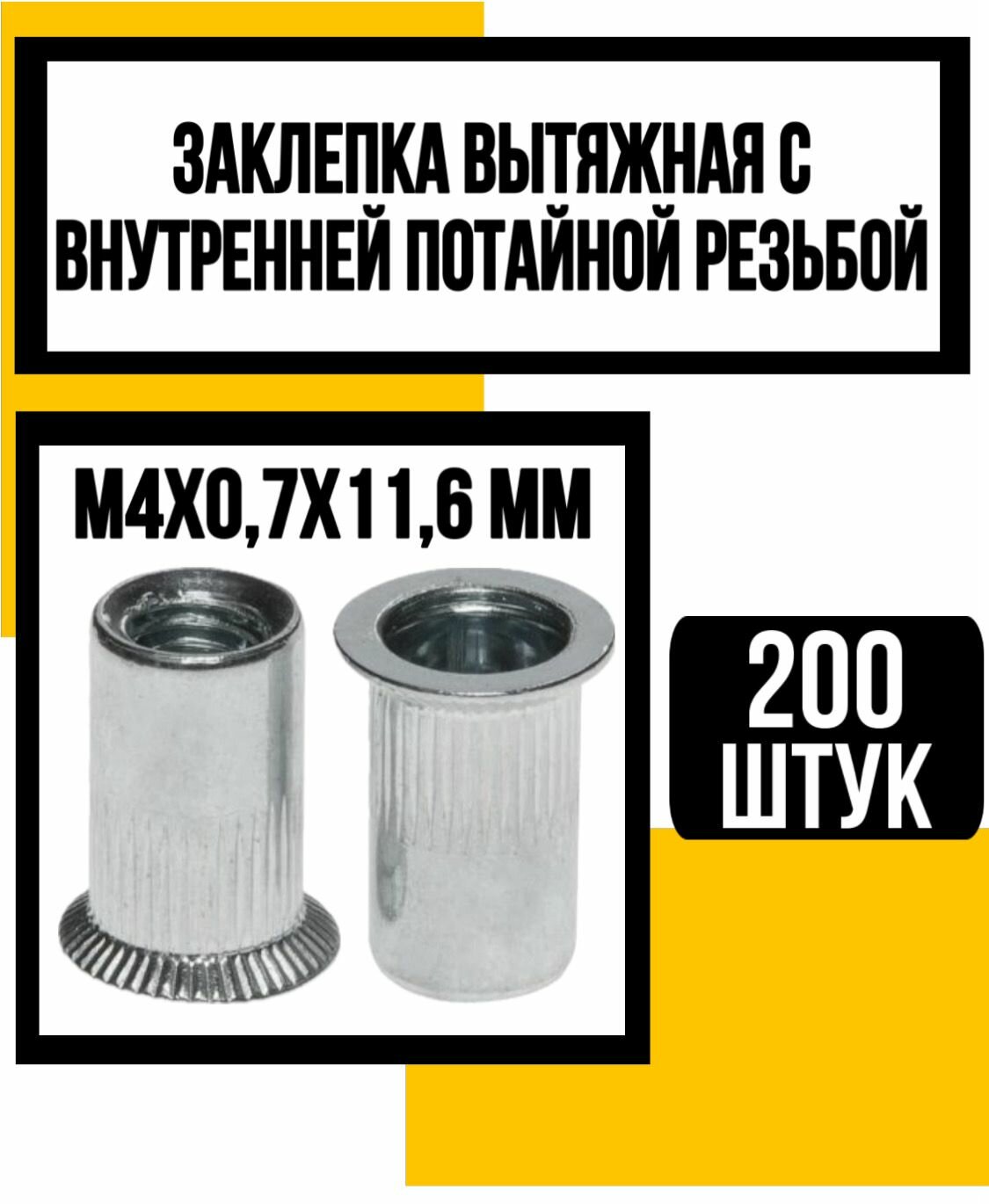 ЗАКЛЕПКА ВЫТЯЖНАЯ С ВНУТРЕННЕЙ ПОТАЙНОЙ РЕЗЬБОЙ

М4Х0,7Х11,6 ММ

200 ШТУК